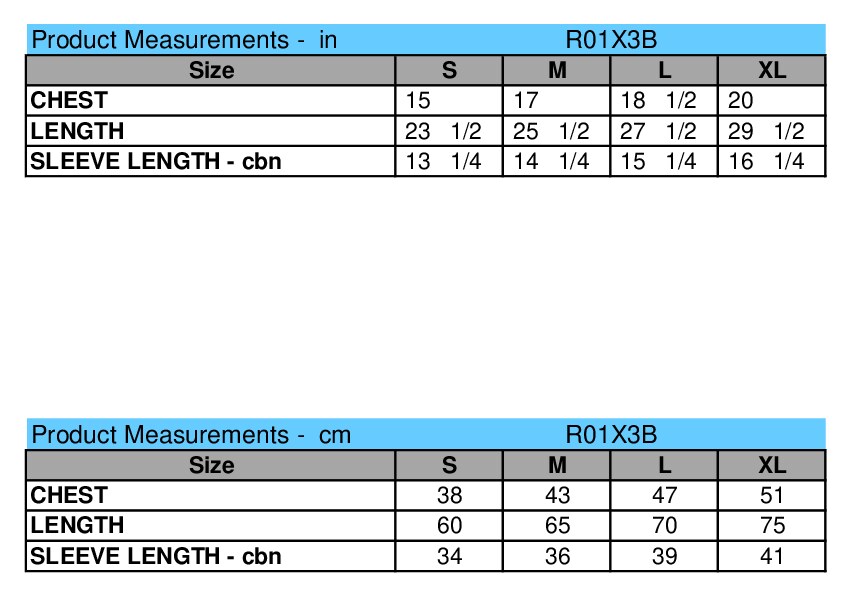 Product Measurements - in R01X3B

| Size | S | M | L | XL |
|---|---|---|---|---|
| CHEST | 15 | 17 | 18 1/2 | 20 |
| LENGTH | 23 1/2 | 25 1/2 | 27 1/2 | 29 1/2 |
| SLEEVE LENGTH - cbn | 13 1/4 | 14 1/4 | 15 1/4 | 16 1/4 |

Product Measurements - cm R01X3B

| Size | S | M | L | XL |
|---|---|---|---|---|
| CHEST | 38 | 43 | 47 | 51 |
| LENGTH | 60 | 65 | 70 | 75 |
| SLEEVE LENGTH - cbn | 34 | 36 | 39 | 41 |